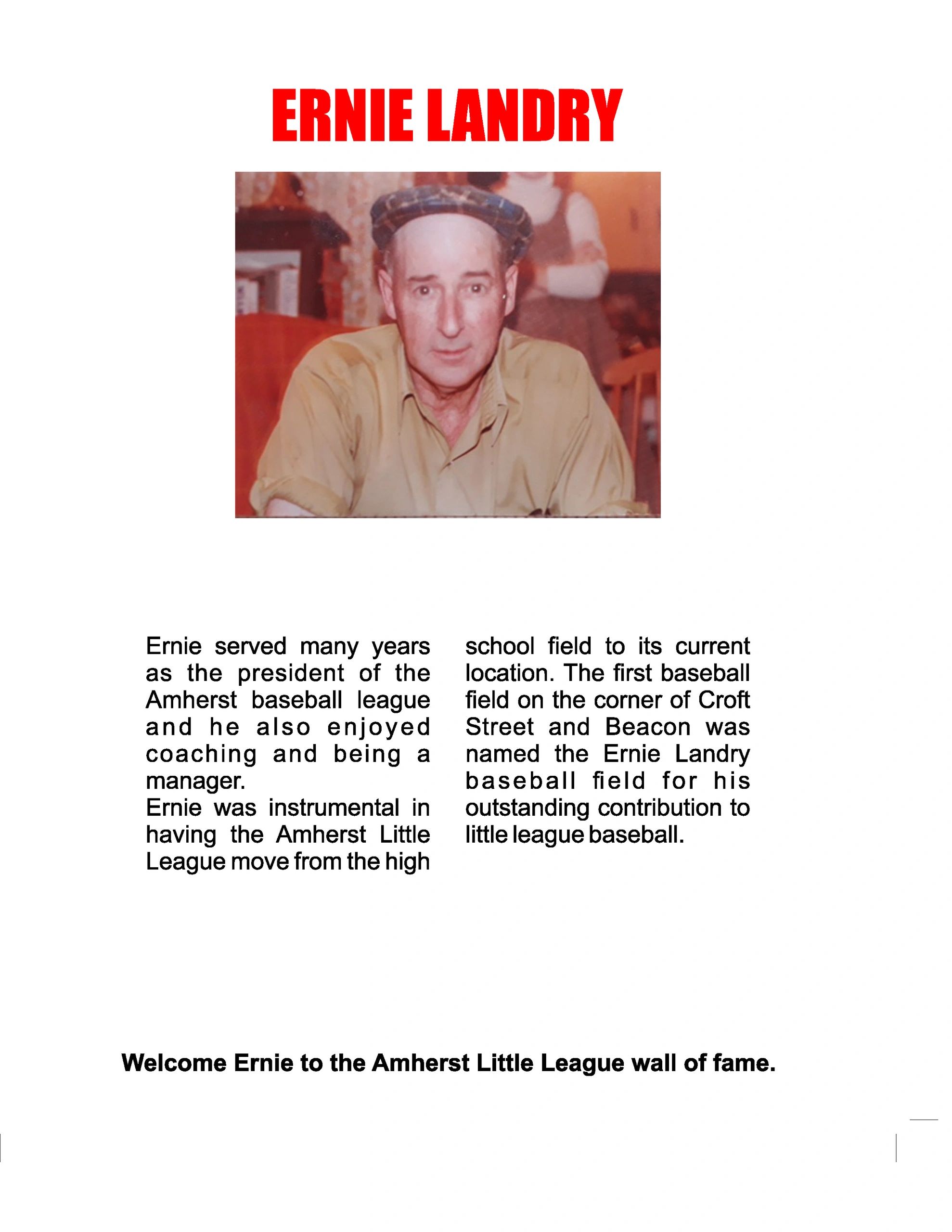 ERNIE LANDRY

Ernie served many years as the president of the Amherst baseball league and he also enjoyed coaching and being a manager.
Ernie was instrumental in having the Amherst Little League move from the high school field to its current location. The first baseball field on the corner of Croft Street and Beacon was named the Ernie Landry baseball field for his outstanding contribution to little league baseball.

Welcome Ernie to the Amherst Little League wall of fame.